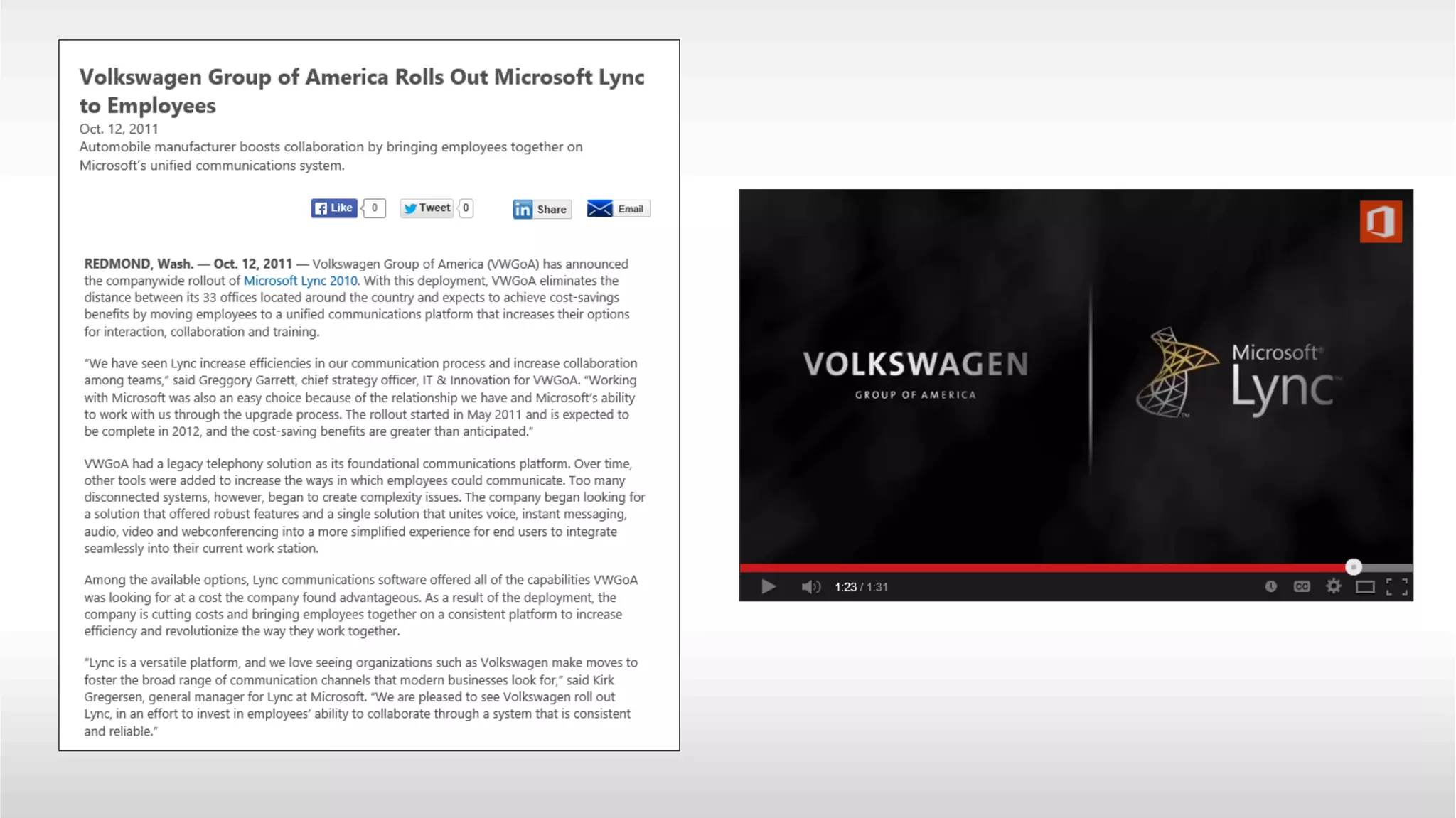 Volkswagen Group of America Rolls Out Microsoft Lync to Employees

Oct. 12, 2011

Automobile manufacturer boosts collaboration by bringing employees together on Microsoft's unified communications system.

Like 0 Tweet 0 Share Email

REDMOND, Wash. — Oct. 12, 2011 — Volkswagen Group of America (VWGoA) has announced the companywide rollout of Microsoft Lync 2010. With this deployment, VWGoA eliminates the distance between its 33 offices located around the country and expects to achieve cost-savings benefits by moving employees to a unified communications platform that increases their options for interaction, collaboration and training.

"We have seen Lync increase efficiencies in our communication process and increase collaboration among teams," said Greggory Garrett, chief strategy officer, IT & Innovation for VWGoA. "Working with Microsoft was also an easy choice because of the relationship we have and Microsoft's ability to work with us through the upgrade process. The rollout started in May 2011 and is expected to be complete in 2012, and the cost-saving benefits are greater than anticipated."

VWGoA had a legacy telephony solution as its foundational communications platform. Over time, other tools were added to increase the ways in which employees could communicate. Too many disconnected systems, however, began to create complexity issues. The company began looking for a solution that offered robust features and a single solution that unites voice, instant messaging, audio, video and webconferencing into a more simplified experience for end users to integrate seamlessly into their current work station.

Among the available options, Lync communications software offered all of the capabilities VWGoA was looking for at a cost the company found advantageous. As a result of the deployment, the company is cutting costs and bringing employees together on a consistent platform to increase efficiency and revolutionize the way they work together.

"Lync is a versatile platform, and we love seeing organizations such as Volkswagen make moves to foster the broad range of communication channels that modern businesses look for," said Kirk Gregersen, general manager for Lync at Microsoft. "We are pleased to see Volkswagen roll out Lync, in an effort to invest in employees' ability to collaborate through a system that is consistent and reliable."

VOLKSWAGEN
GROUP OF AMERICA

Microsoft
Lync

1:23 / 1:31